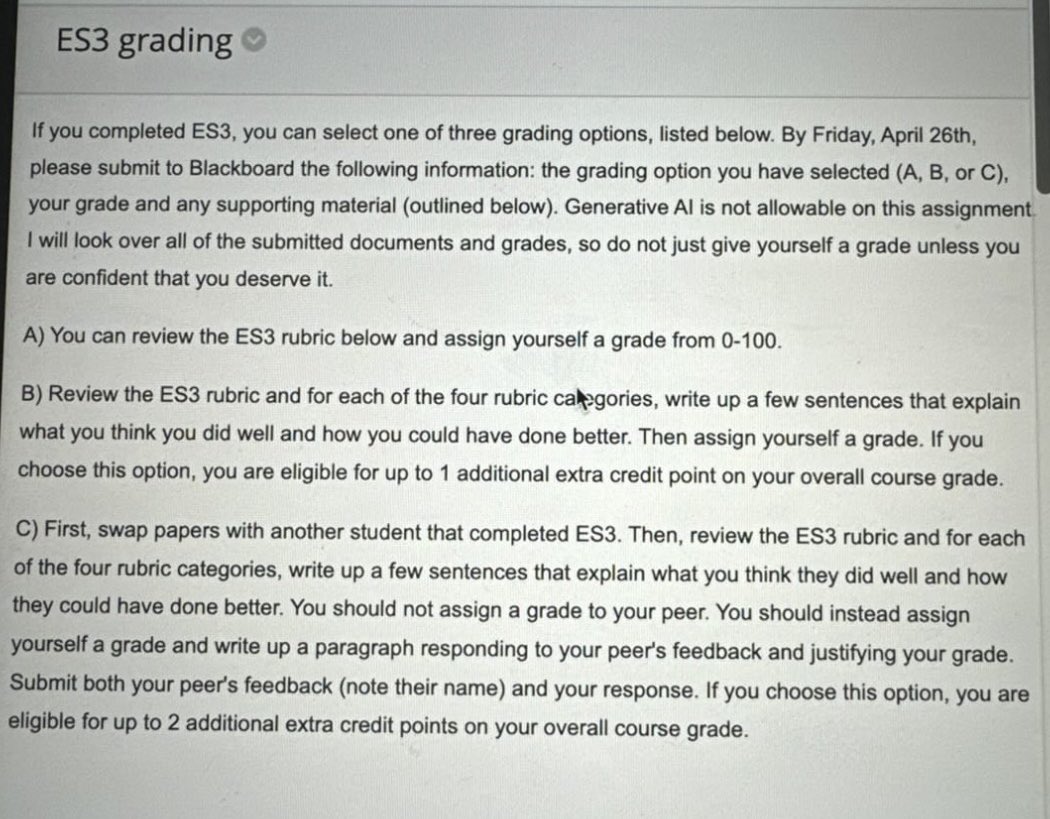 ES3 grading

If you completed ES3, you can select one of three grading options, listed below. By Friday, April 26th, please submit to Blackboard the following information: the grading option you have selected (A, B, or C), your grade and any supporting material (outlined below). Generative AI is not allowable on this assignment. I will look over all of the submitted documents and grades, so do not just give yourself a grade unless you are confident that you deserve it.

A) You can review the ES3 rubric below and assign yourself a grade from 0-100.

B) Review the ES3 rubric and for each of the four rubric categories, write up a few sentences that explain what you think you did well and how you could have done better. Then assign yourself a grade. If you choose this option, you are eligible for up to 1 additional extra credit point on your overall course grade.

C) First, swap papers with another student that completed ES3. Then, review the ES3 rubric and for each of the four rubric categories, write up a few sentences that explain what you think they did well and how they could have done better. You should not assign a grade to your peer. You should instead assign yourself a grade and write up a paragraph responding to your peer's feedback and justifying your grade. Submit both your peer's feedback (note their name) and your response. If you choose this option, you are eligible for up to 2 additional extra credit points on your overall course grade.